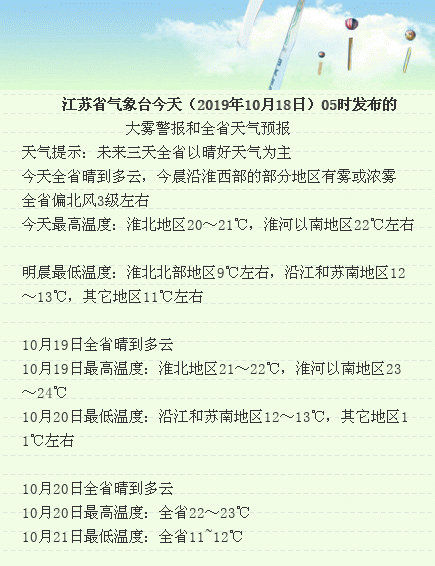 江苏省气象台今天（2019年10月18日）05时发布的

大雾警报和全省天气预报

天气提示：未来三天全省以晴好天气为主

今天全省晴到多云，今晨沿淮西部的部分地区有雾或浓雾

全省偏北风3级左右

今天最高温度：淮北地区20～21℃，淮河以南地区22℃左右

明晨最低温度：淮北北部地区9℃左右，沿江和苏南地区12～13℃，其它地区11℃左右

10月19日全省晴到多云

10月19日最高温度：淮北地区21～22℃，淮河以南地区23～24℃

10月20日最低温度：沿江和苏南地区12～13℃，其它地区11℃左右

10月20日全省晴到多云

10月20日最高温度：全省22～23℃

10月21日最低温度：全省11~12℃